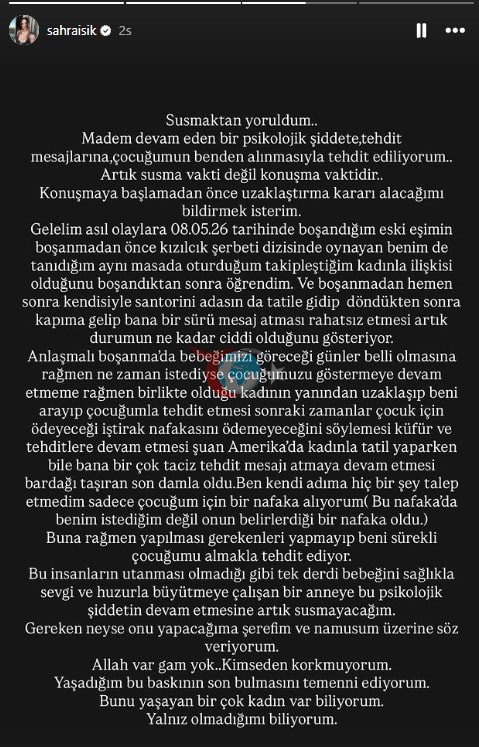 sahraisik 2s

Susmaktan yoruldum..
Madem devam eden bir psikolojik şiddete,tehdit mesajlarına,çocuğumun benden alınmasıyla tehdit ediliyorum..
Artık susma vakti değil konuşma vaktidir..
Konuşmaya başlamadan önce uzaklaştırma kararı alacağımı bildirmek isterim.
Gelelim asıl olaylara 08.05.26 tarihinde boşandığım eski eşimin boşanmadan önce kızılcık şerbeti dizisinde oynayan benim de tanıdığım aynı masada oturduğum takipleştiğim kadınla ilişkisi olduğunu boşandıktan sonra öğrendim. Ve boşanmadan hemen sonra kendisiyle santorini adasın da tatile gidip döndükten sonra kapıma gelip bana bir sürü mesaj atması rahatsız etmesi artık durumun ne kadar ciddi olduğunu gösteriyor.
Anlaşmalı boşanma'da bebeğimizi göreceği günler belli olmasına rağmen ne zaman istediyse çocuğumuzu göstermeye devam etmeme rağmen birlikte olduğu kadının yanından uzaklaşıp beni arayıp çocuğumla tehdit etmesi sonraki zamanlar çocuk için ödeyeceği iştirak nafakasını ödemeyeceğini söylemesi küfür ve tehditlere devam etmesi şuan Amerika'da kadınla tatil yaparken bile bana bir çok taciz tehdit mesajı atmaya devam etmesi bardağı taşıran son damla oldu.Ben kendi adıma hiç bir şey talep etmedim sadece çocuğum için bir nafaka alıyorum( Bu nafaka'da benim istediğim değil onun belirlerdiği bir nafaka oldu.)
Buna rağmen yapılması gerekenleri yapmayıp beni sürekli çocuğumu almakla tehdit ediyor.
Bu insanların utanması olmadığı gibi tek derdi bebeğini sağlıkla sevgi ve huzurla büyütmeye çalışan bir anneye bu psikolojik şiddetin devam etmesine artık susmayacağım.
Gereken neyse onu yapacağıma şerefim ve namusum üzerine söz veriyorum.
Allah var gam yok..Kimseden korkmuyorum.
Yaşadığım bu baskının son bulmasını temenni ediyorum.
Bunu yaşayan bir çok kadın var biliyorum.
Yalnız olmadığımı biliyorum.